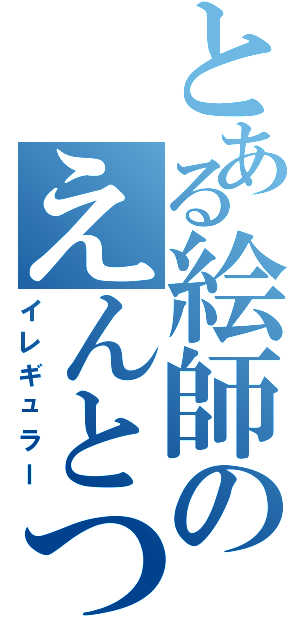 とある絵師の

えんとつ

イレギュラー